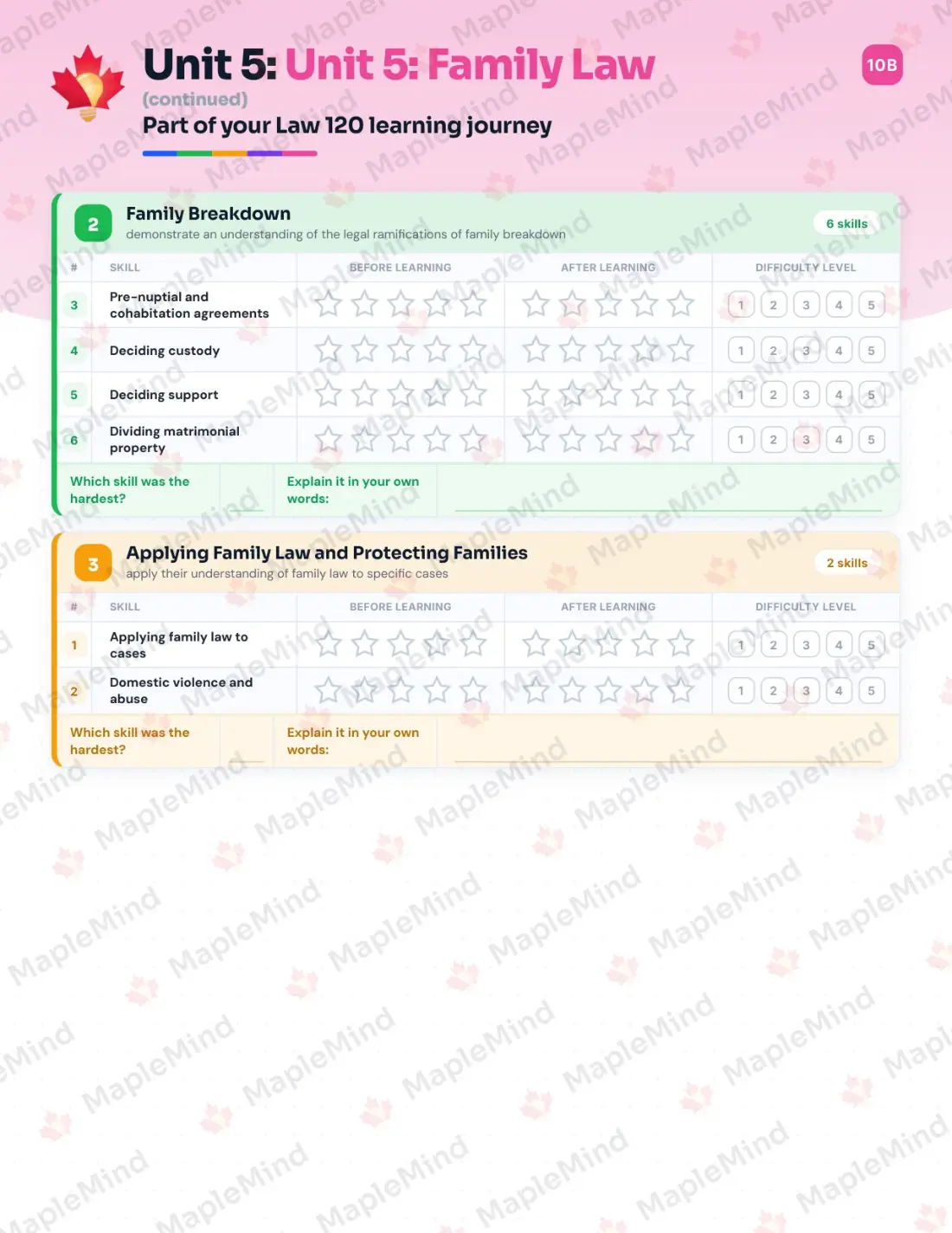 Unit 5: Unit 5: Family Law

10B

(continued)

Part of your Law 120 learning journey

2 Family Breakdown
demonstrate an understanding of the legal ramifications of family breakdown

6 skills

| # | SKILL | BEFORE LEARNING | AFTER LEARNING | DIFFICULTY LEVEL |
|---|---|---|---|---|
| 3 | Pre-nuptial and cohabitation agreements | ☆☆☆☆☆ | ☆☆☆☆☆ | 1 2 3 4 5 |
| 4 | Deciding custody | ☆☆☆☆☆ | ☆☆☆☆☆ | 1 2 3 4 5 |
| 5 | Deciding support | ☆☆☆☆☆ | ☆☆☆☆☆ | 1 2 3 4 5 |
| 6 | Dividing matrimonial property | ☆☆☆☆☆ | ☆☆☆☆☆ | 1 2 3 4 5 |

Which skill was the hardest?

Explain it in your own words:

3 Applying Family Law and Protecting Families
apply their understanding of family law to specific cases

2 skills

| # | SKILL | BEFORE LEARNING | AFTER LEARNING | DIFFICULTY LEVEL |
|---|---|---|---|---|
| 1 | Applying family law to cases | ☆☆☆☆☆ | ☆☆☆☆☆ | 1 2 3 4 5 |
| 2 | Domestic violence and abuse | ☆☆☆☆☆ | ☆☆☆☆☆ | 1 2 3 4 5 |

Which skill was the hardest?

Explain it in your own words:

MapleMind